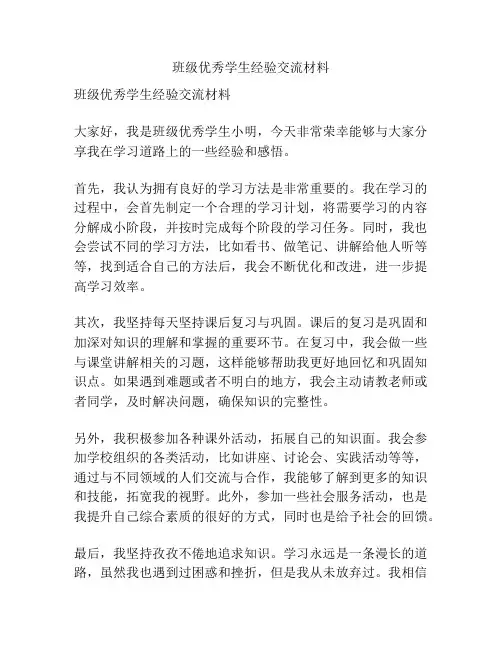 班级优秀学生经验交流材料

班级优秀学生经验交流材料

大家好，我是班级优秀学生小明，今天非常荣幸能够与大家分享我在学习道路上的一些经验和感悟。

首先，我认为拥有良好的学习方法是非常重要的。我在学习的过程中，会首先制定一个合理的学习计划，将需要学习的内容分解成小阶段，并按时完成每个阶段的学习任务。同时，我也会尝试不同的学习方法，比如看书、做笔记、讲解给他人听等等，找到适合自己的方法后，我会不断优化和改进，进一步提高学习效率。

其次，我坚持每天坚持课后复习与巩固。课后的复习是巩固和加深对知识的理解和掌握的重要环节。在复习中，我会做一些与课堂讲解相关的习题，这样能够帮助我更好地回忆和巩固知识点。如果遇到难题或者不明白的地方，我会主动请教老师或者同学，及时解决问题，确保知识的完整性。

另外，我积极参加各种课外活动，拓展自己的知识面。我会参加学校组织的各类活动，比如讲座、讨论会、实践活动等等，通过与不同领域的人们交流与合作，我能够了解到更多的知识和技能，拓宽我的视野。此外，参加一些社会服务活动，也是我提升自己综合素质的很好的方式，同时也是给予社会的回馈。

最后，我坚持孜孜不倦地追求知识。学习永远是一条漫长的道路，虽然我也遇到过困惑和挫折，但是我从未放弃过。我相信